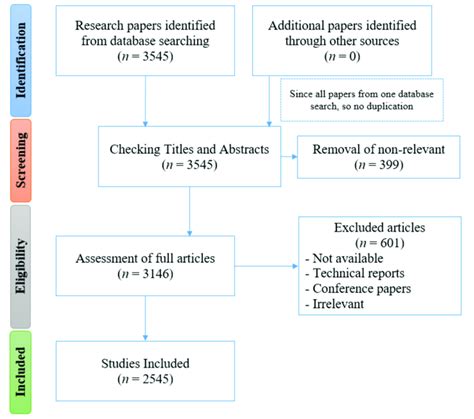 Identification

Research papers identified from database searching
($n = 3545$)

Additional papers identified through other sources
($n = 0$)

Since all papers from one database search, so no duplication

Screening

Checking Titles and Abstracts
($n = 3545$)

Removal of non-relevant
($n = 399$)

Eligibility

Assessment of full articles
($n = 3146$)

Excluded articles
($n = 601$)
- Not available
- Technical reports
- Conference papers
- Irrelevant

Included

Studies Included
($n = 2545$)